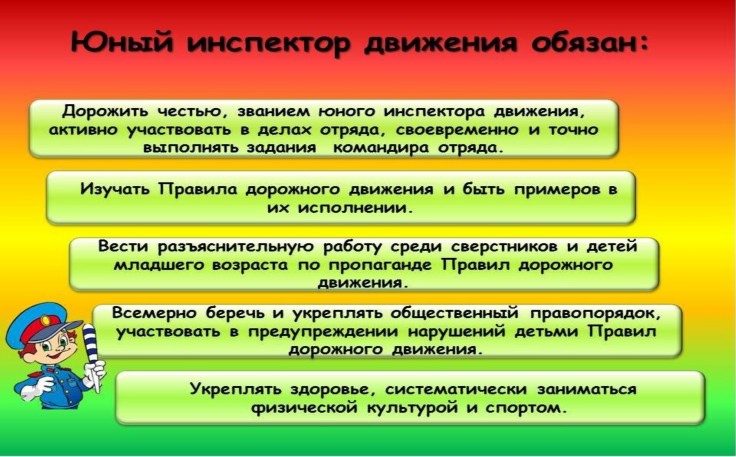 Юный инспектор движения обязан:

Дорожить честью, званием юного инспектора движения, активно участвовать в делах отряда, своевременно и точно выполнять задания командира отряда.

Изучать Правила дорожного движения и быть примеров в их исполнении.

Вести разъяснительную работу среди сверстников и детей младшего возраста по пропаганде Правил дорожного движения.

Всемерно беречь и укреплять общественный правопорядок, участвовать в предупреждении нарушений детьми Правил дорожного движения.

Укреплять здоровье, систематически заниматься физической культурой и спортом.